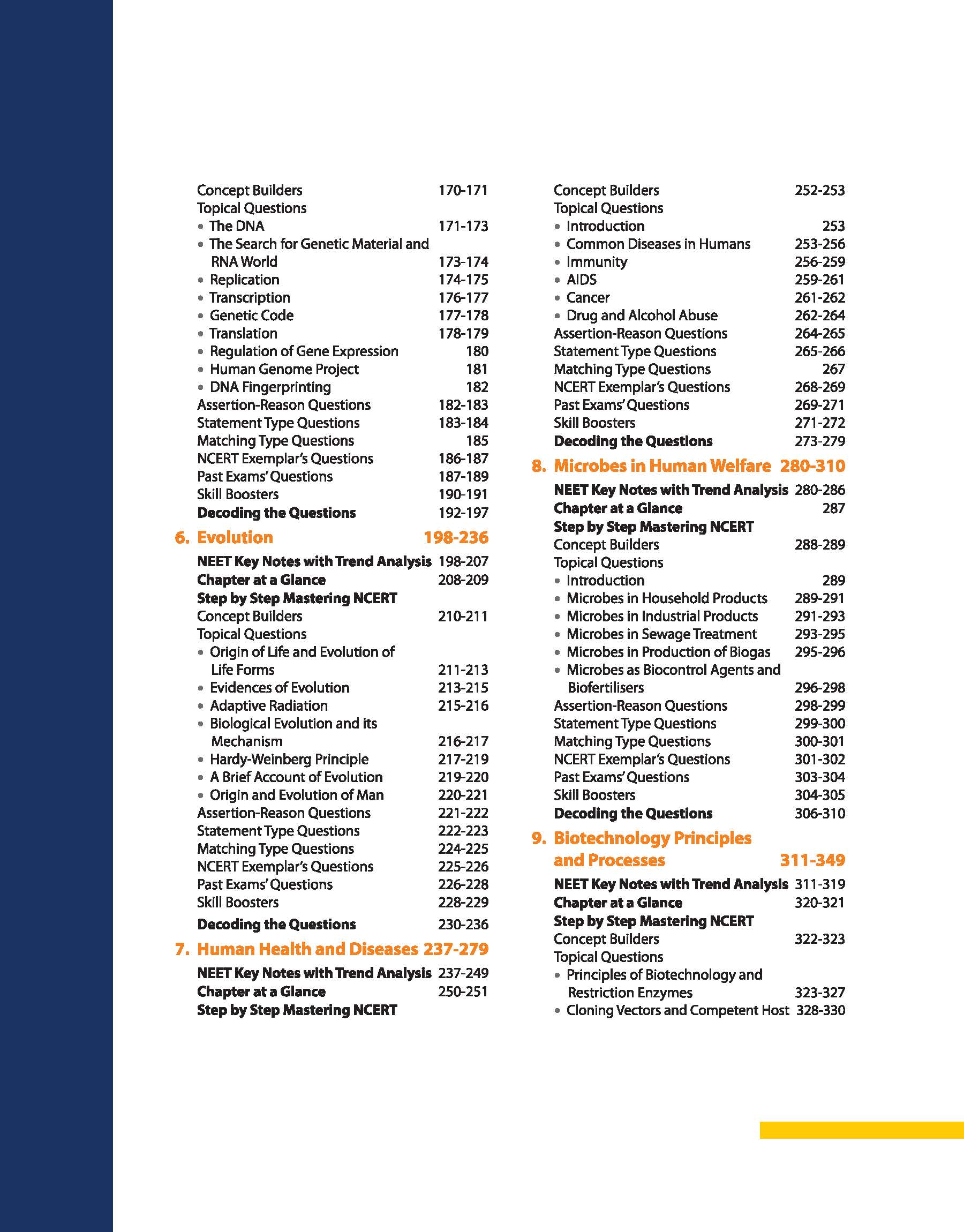 Concept Builders 170-171
Topical Questions
• The DNA 171-173
• The Search for Genetic Material and RNA World 173-174
• Replication 174-175
• Transcription 176-177
• Genetic Code 177-178
• Translation 178-179
• Regulation of Gene Expression 180
• Human Genome Project 181
• DNA Fingerprinting 182
Assertion-Reason Questions 182-183
Statement Type Questions 183-184
Matching Type Questions 185
NCERT Exemplar's Questions 186-187
Past Exams' Questions 187-189
Skill Boosters 190-191
Decoding the Questions 192-197

6. Evolution 198-236
NEET Key Notes with Trend Analysis 198-207
Chapter at a Glance 208-209
Step by Step Mastering NCERT
Concept Builders 210-211
Topical Questions
• Origin of Life and Evolution of Life Forms 211-213
• Evidences of Evolution 213-215
• Adaptive Radiation 215-216
• Biological Evolution and its Mechanism 216-217
• Hardy-Weinberg Principle 217-219
• A Brief Account of Evolution 219-220
• Origin and Evolution of Man 220-221
Assertion-Reason Questions 221-222
Statement Type Questions 222-223
Matching Type Questions 224-225
NCERT Exemplar's Questions 225-226
Past Exams' Questions 226-228
Skill Boosters 228-229
Decoding the Questions 230-236

7. Human Health and Diseases 237-279
NEET Key Notes with Trend Analysis 237-249
Chapter at a Glance 250-251
Step by Step Mastering NCERT

Concept Builders 252-253
Topical Questions
• Introduction 253
• Common Diseases in Humans 253-256
• Immunity 256-259
• AIDS 259-261
• Cancer 261-262
• Drug and Alcohol Abuse 262-264
Assertion-Reason Questions 264-265
Statement Type Questions 265-266
Matching Type Questions 267
NCERT Exemplar's Questions 268-269
Past Exams' Questions 269-271
Skill Boosters 271-272
Decoding the Questions 273-279

8. Microbes in Human Welfare 280-310
NEET Key Notes with Trend Analysis 280-286
Chapter at a Glance 287
Step by Step Mastering NCERT
Concept Builders 288-289
Topical Questions
• Introduction 289
• Microbes in Household Products 289-291
• Microbes in Industrial Products 291-293
• Microbes in Sewage Treatment 293-295
• Microbes in Production of Biogas 295-296
• Microbes as Biocontrol Agents and Biofertilisers 296-298
Assertion-Reason Questions 298-299
Statement Type Questions 299-300
Matching Type Questions 300-301
NCERT Exemplar's Questions 301-302
Past Exams' Questions 303-304
Skill Boosters 304-305
Decoding the Questions 306-310

9. Biotechnology Principles and Processes 311-349
NEET Key Notes with Trend Analysis 311-319
Chapter at a Glance 320-321
Step by Step Mastering NCERT
Concept Builders 322-323
Topical Questions
• Principles of Biotechnology and Restriction Enzymes 323-327
• Cloning Vectors and Competent Host 328-330